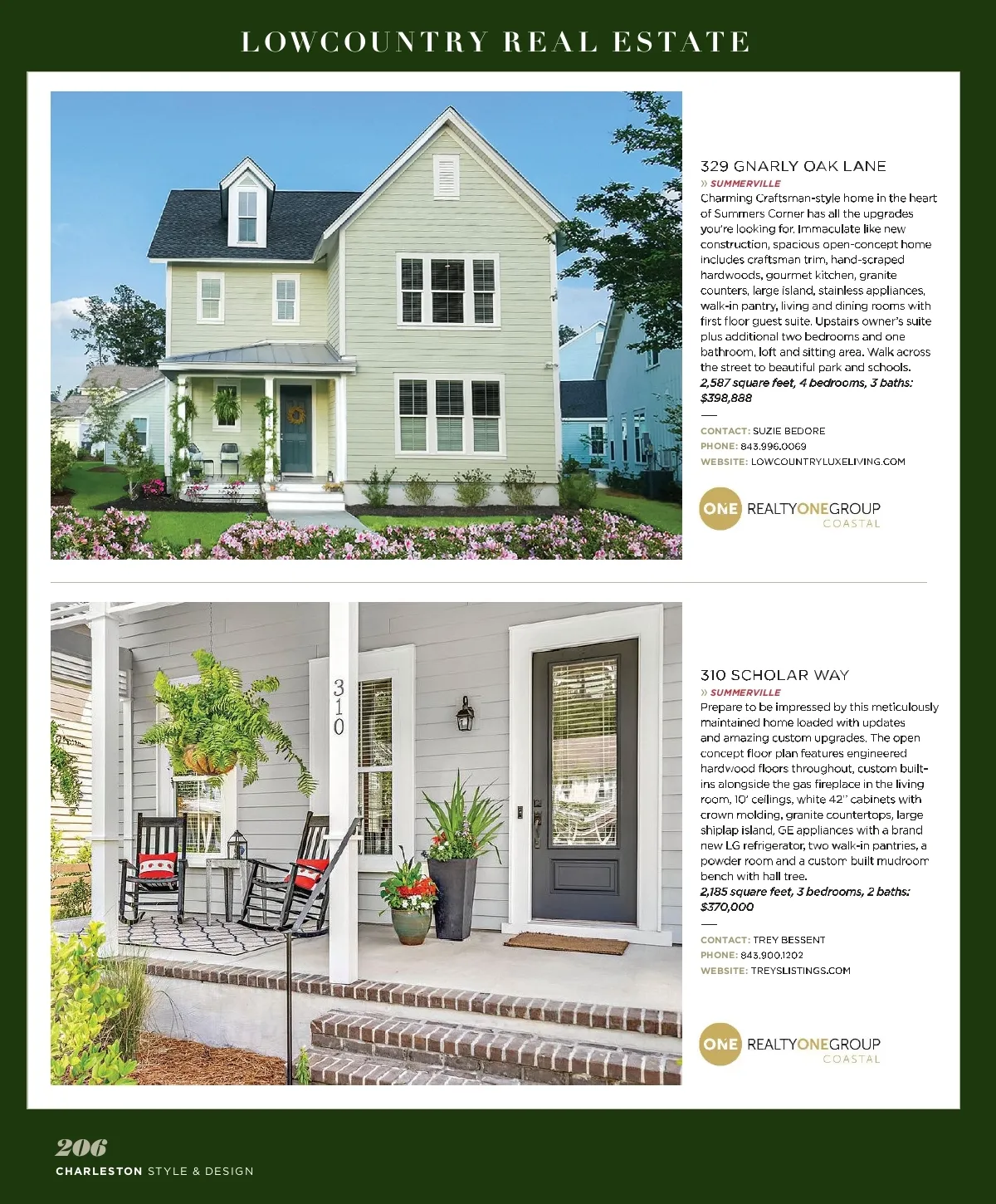 LOWCOUNTRY REAL ESTATE

329 GNARLY OAK LANE
» SUMMERVILLE
Charming Craftsman-style home in the heart of Summers Corner has all the upgrades you're looking for. Immaculate like new construction, spacious open-concept home includes craftsman trim, hand-scraped hardwoods, gourmet kitchen, granite counters, large island, stainless appliances, walk-in pantry, living and dining rooms with first floor guest suite. Upstairs owner's suite plus additional two bedrooms and one bathroom, loft and sitting area. Walk across the street to beautiful park and schools.
2,587 square feet, 4 bedrooms, 3 baths: $398,888

CONTACT: SUZIE BEDORE
PHONE: 843.996.0069
WEBSITE: LOWCOUNTRYLUXELIVING.COM

ONE REALTYONEGROUP
COASTAL

310

310 SCHOLAR WAY
» SUMMERVILLE
Prepare to be impressed by this meticulously maintained home loaded with updates and amazing custom upgrades. The open concept floor plan features engineered hardwood floors throughout, custom built-ins alongside the gas fireplace in the living room, 10' ceilings, white 42" cabinets with crown molding, granite countertops, large shiplap island, GE appliances with a brand new LG refrigerator, two walk-in pantries, a powder room and a custom built mudroom bench with hall tree.
2,185 square feet, 3 bedrooms, 2 baths: $370,000

CONTACT: TREY BESSENT
PHONE: 843.900.1202
WEBSITE: TREYSLISTINGS.COM

ONE REALTYONEGROUP
COASTAL

206
CHARLESTON STYLE & DESIGN